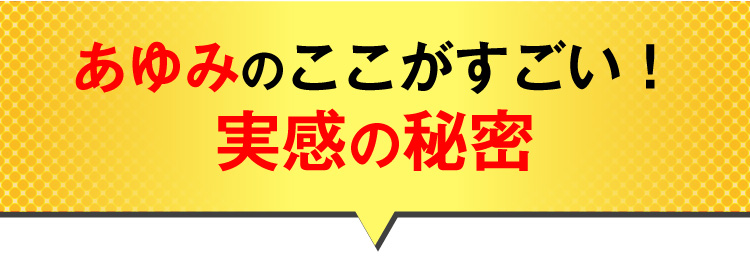 あゆみのここがすごい！
実感の秘密